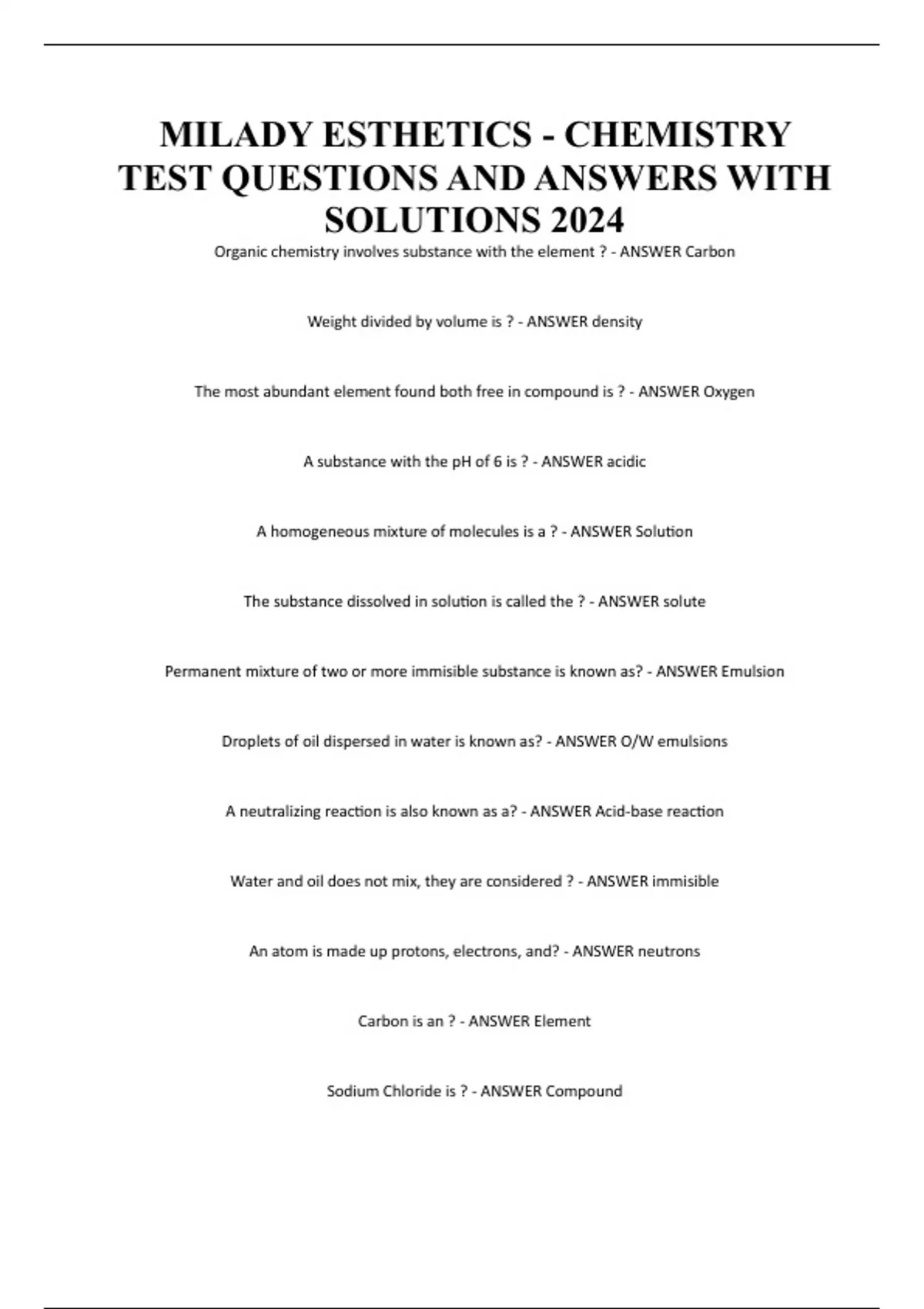 MILADY ESTHETICS - CHEMISTRY TEST QUESTIONS AND ANSWERS WITH SOLUTIONS 2024

Organic chemistry involves substance with the element ? - ANSWER Carbon

Weight divided by volume is ? - ANSWER density

The most abundant element found both free in compound is ? - ANSWER Oxygen

A substance with the pH of 6 is ? - ANSWER acidic

A homogeneous mixture of molecules is a ? - ANSWER Solution

The substance dissolved in solution is called the ? - ANSWER solute

Permanent mixture of two or more immisible substance is known as? - ANSWER Emulsion

Droplets of oil dispersed in water is known as? - ANSWER O/W emulsions

A neutralizing reaction is also known as a? - ANSWER Acid-base reaction

Water and oil does not mix, they are considered ? - ANSWER immisible

An atom is made up protons, electrons, and? - ANSWER neutrons

Carbon is an ? - ANSWER Element

Sodium Chloride is ? - ANSWER Compound